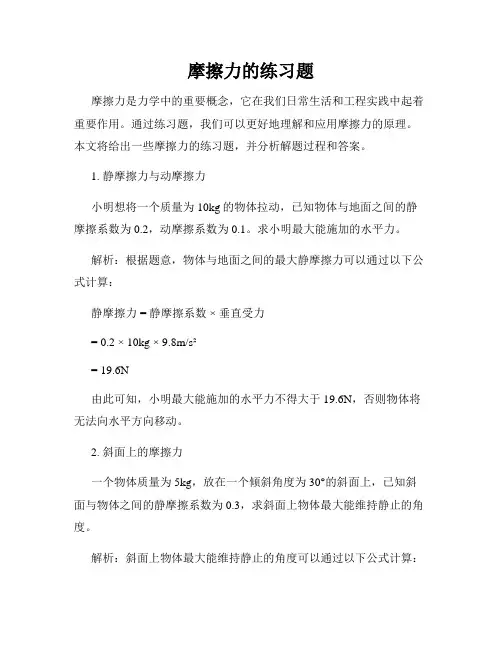 摩擦力的练习题

摩擦力是力学中的重要概念，它在我们日常生活和工程实践中起着重要作用。通过练习题，我们可以更好地理解和应用摩擦力的原理。本文将给出一些摩擦力的练习题，并分析解题过程和答案。

1. 静摩擦力与动摩擦力

小明想将一个质量为 10kg 的物体拉动，已知物体与地面之间的静摩擦系数为 0.2，动摩擦系数为 0.1。求小明最大能施加的水平力。

解析：根据题意，物体与地面之间的最大静摩擦力可以通过以下公式计算：

静摩擦力 = 静摩擦系数 × 垂直受力

= 0.2 × 10kg × 9.8m/s²

= 19.6N

由此可知，小明最大能施加的水平力不得大于 19.6N，否则物体将无法向水平方向移动。

2. 斜面上的摩擦力

一个物体质量为 5kg，放在一个倾斜角度为 30°的斜面上，已知斜面与物体之间的静摩擦系数为 0.3，求斜面上物体最大能维持静止的角度。

解析：斜面上物体最大能维持静止的角度可以通过以下公式计算：